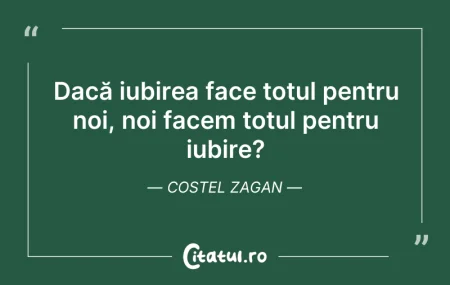 “

Dacă iubirea face totul pentru noi, noi facem totul pentru iubire?

— COSTEL ZAGAN —

”

Citatul.ro